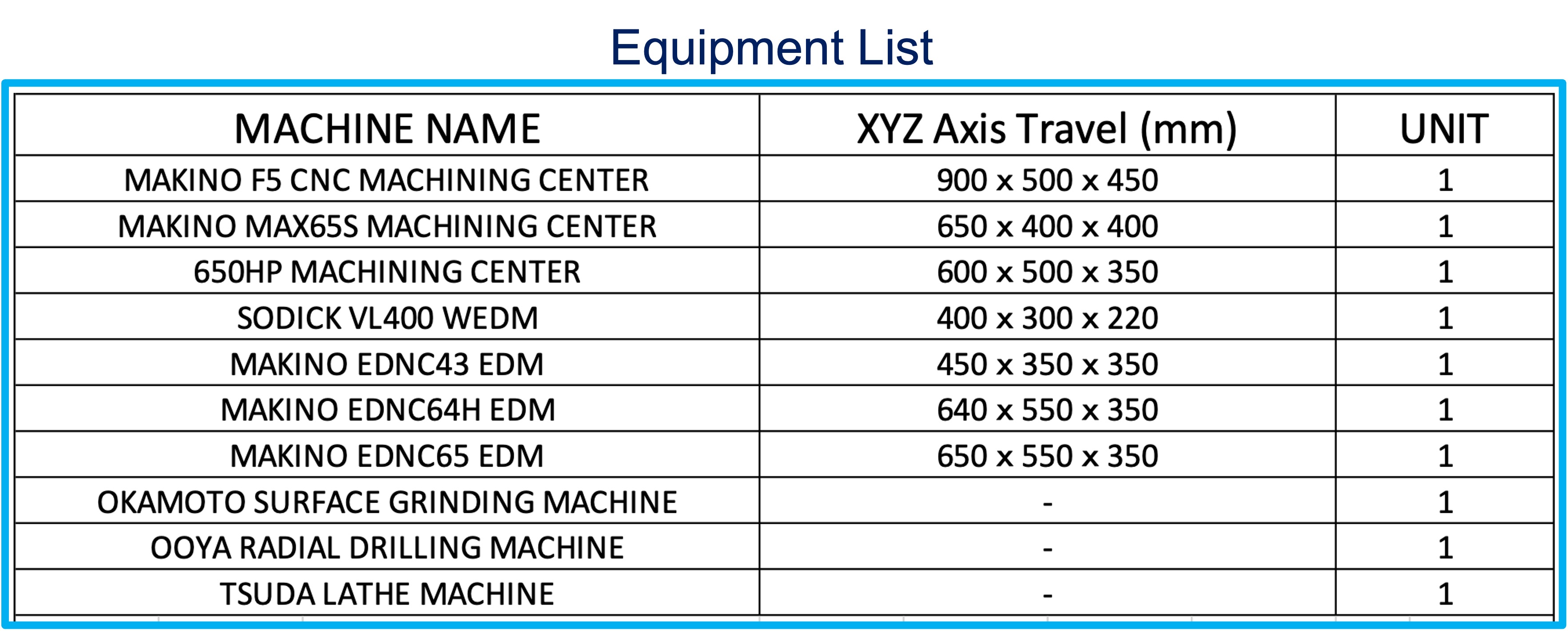 Equipment List

| MACHINE NAME | XYZ Axis Travel (mm) | UNIT |
|---|---|---|
| MAKINO F5 CNC MACHINING CENTER | 900 x 500 x 450 | 1 |
| MAKINO MAX65S MACHINING CENTER | 650 x 400 x 400 | 1 |
| 650HP MACHINING CENTER | 600 x 500 x 350 | 1 |
| SODICK VL400 WEDM | 400 x 300 x 220 | 1 |
| MAKINO EDNC43 EDM | 450 x 350 x 350 | 1 |
| MAKINO EDNC64H EDM | 640 x 550 x 350 | 1 |
| MAKINO EDNC65 EDM | 650 x 550 x 350 | 1 |
| OKAMOTO SURFACE GRINDING MACHINE | - | 1 |
| OOYA RADIAL DRILLING MACHINE | - | 1 |
| TSUDA LATHE MACHINE | - | 1 |